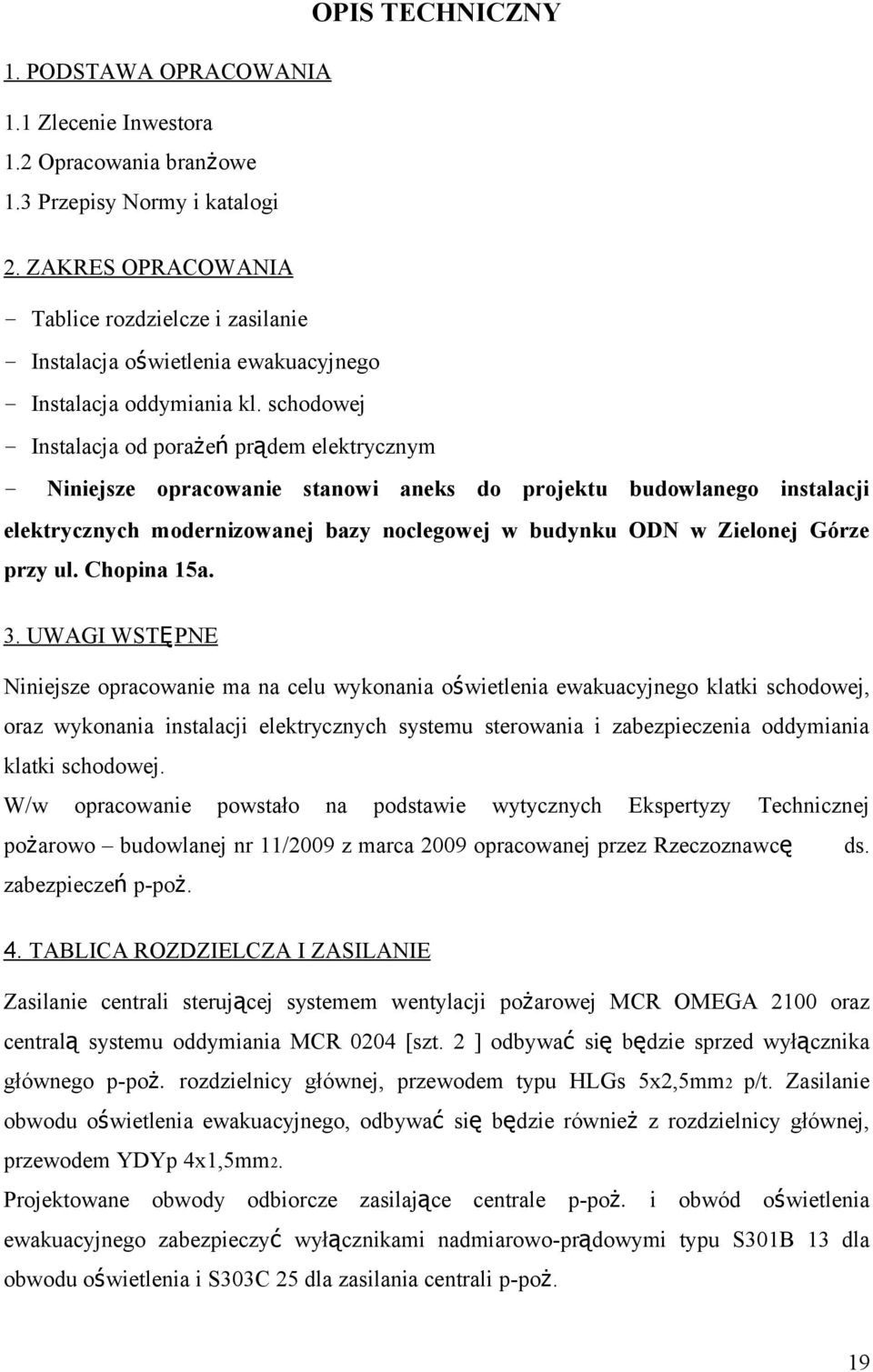 OPIS TECHNICZNY

1. PODSTAWA OPRACOWANIA

1.1 Zlecenie Inwestora
1.2 Opracowania branżowe
1.3 Przepisy Normy i katalogi

2. ZAKRES OPRACOWANIA

- Tablice rozdzielcze i zasilanie
- Instalacja oświetlenia ewakuacyjnego
- Instalacja oddymiania kl. schodowej
- Instalacja od porażeń prądem elektrycznym
- Niniejsze opracowanie stanowi aneks do projektu budowlanego instalacji elektrycznych modernizowanej bazy noclegowej w budynku ODN w Zielonej Górze przy ul. Chopina 15a.

3. UWAGI WSTĘPNE

Niniejsze opracowanie ma na celu wykonania oświetlenia ewakuacyjnego klatki schodowej, oraz wykonania instalacji elektrycznych systemu sterowania i zabezpieczenia oddymiania klatki schodowej.
W/w opracowanie powstało na podstawie wytycznych Ekspertyzy Technicznej pożarowo – budowlanej nr 11/2009 z marca 2009 opracowanej przez Rzeczoznawcę ds. zabezpieczeń p-poż.

4. TABLICA ROZDZIELCZA I ZASILANIE

Zasilanie centrali sterującej systemem wentylacji pożarowej MCR OMEGA 2100 oraz centralą systemu oddymiania MCR 0204 [szt. 2 ] odbywać się będzie sprzed wyłącznika głównego p-poż. rozdzielnicy głównej, przewodem typu HLGs 5x2,5mm2 p/t. Zasilanie obwodu oświetlenia ewakuacyjnego, odbywać się będzie również z rozdzielnicy głównej, przewodem YDYp 4x1,5mm2.
Projektowane obwody odbiorcze zasilające centrale p-poż. i obwód oświetlenia ewakuacyjnego zabezpieczyć wyłącznikami nadmiarowo-prądowymi typu S301B 13 dla obwodu oświetlenia i S303C 25 dla zasilania centrali p-poż.

19